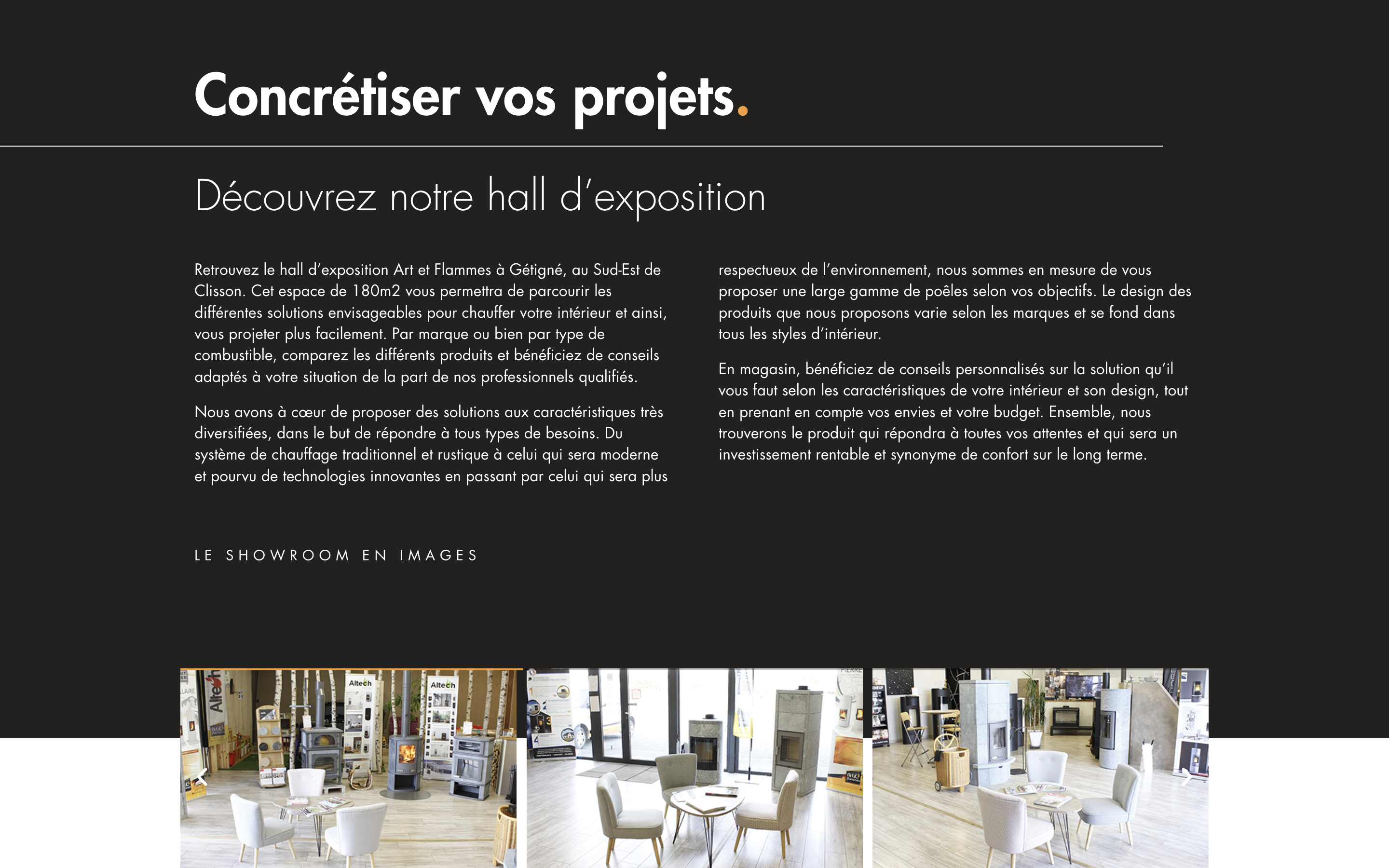 Concrétiser vos projets.

Découvrez notre hall d'exposition

Retrouvez le hall d'exposition Art et Flammes à Gétigné, au Sud-Est de Clisson. Cet espace de 180m2 vous permettra de parcourir les différentes solutions envisageables pour chauffer votre intérieur et ainsi, vous projeter plus facilement. Par marque ou bien par type de combustible, comparez les différents produits et bénéficiez de conseils adaptés à votre situation de la part de nos professionnels qualifiés.

Nous avons à cœur de proposer des solutions aux caractéristiques très diversifiées, dans le but de répondre à tous types de besoins. Du système de chauffage traditionnel et rustique à celui qui sera moderne et pourvu de technologies innovantes en passant par celui qui sera plus respectueux de l'environnement, nous sommes en mesure de vous proposer une large gamme de poêles selon vos objectifs. Le design des produits que nous proposons varie selon les marques et se fond dans tous les styles d'intérieur.

En magasin, bénéficiez de conseils personnalisés sur la solution qu'il vous faut selon les caractéristiques de votre intérieur et son design, tout en prenant en compte vos envies et votre budget. Ensemble, nous trouverons le produit qui répondra à toutes vos attentes et qui sera un investissement rentable et synonyme de confort sur le long terme.

LE SHOWROOM EN IMAGES

Altech
Altech
Altech